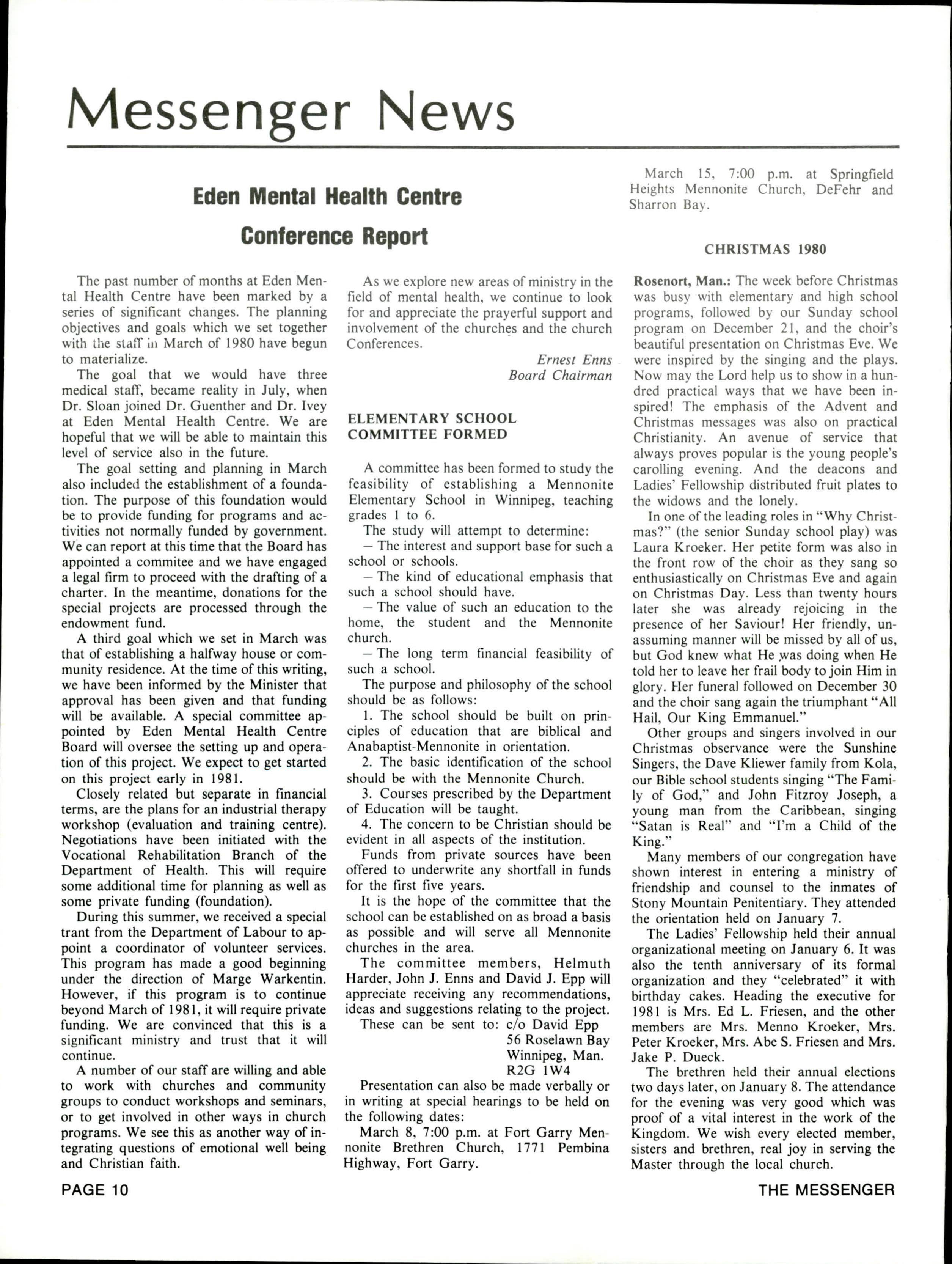 Messenger News

Eden Mental Health Centre

Conference Report

The past number of months at Eden Mental Health Centre have been marked by a series of significant changes. The planning objectives and goals which we set together with the staff in March of 1980 have begun to materialize.

The goal that we would have three medical staff, became reality in July, when Dr. Sloan joined Dr. Guenther and Dr. Ivey at Eden Mental Health Centre. We are hopeful that we will be able to maintain this level of service also in the future.

The goal setting and planning in March also included the establishment of a foundation. The purpose of this foundation would be to provide funding for programs and activities not normally funded by government. We can report at this time that the Board has appointed a commitee and we have engaged a legal firm to proceed with the drafting of a charter. In the meantime, donations for the special projects are processed through the endowment fund.

A third goal which we set in March was that of establishing a halfway house or community residence. At the time of this writing, we have been informed by the Minister that approval has been given and that funding will be available. A special committee appointed by Eden Mental Health Centre Board will oversee the setting up and operation of this project. We expect to get started on this project early in 1981.

Closely related but separate in financial terms, are the plans for an industrial therapy workshop (evaluation and training centre). Negotiations have been initiated with the Vocational Rehabilitation Branch of the Department of Health. This will require some additional time for planning as well as some private funding (foundation).

During this summer, we received a special trant from the Department of Labour to appoint a coordinator of volunteer services. This program has made a good beginning under the direction of Marge Warkentin. However, if this program is to continue beyond March of 1981, it will require private funding. We are convinced that this is a significant ministry and trust that it will continue.

A number of our staff are willing and able to work with churches and community groups to conduct workshops and seminars, or to get involved in other ways in church programs. We see this as another way of integrating questions of emotional well being and Christian faith.

As we explore new areas of ministry in the field of mental health, we continue to look for and appreciate the prayerful support and involvement of the churches and the church Conferences.

Ernest Enns
Board Chairman

ELEMENTARY SCHOOL COMMITTEE FORMED

A committee has been formed to study the feasibility of establishing a Mennonite Elementary School in Winnipeg, teaching grades 1 to 6.

The study will attempt to determine:

— The interest and support base for such a school or schools.

— The kind of educational emphasis that such a school should have.

— The value of such an education to the home, the student and the Mennonite church.

— The long term financial feasibility of such a school.

The purpose and philosophy of the school should be as follows:

1. The school should be built on principles of education that are biblical and Anabaptist-Mennonite in orientation.

2. The basic identification of the school should be with the Mennonite Church.

3. Courses prescribed by the Department of Education will be taught.

4. The concern to be Christian should be evident in all aspects of the institution.

Funds from private sources have been offered to underwrite any shortfall in funds for the first five years.

It is the hope of the committee that the school can be established on as broad a basis as possible and will serve all Mennonite churches in the area.

The committee members, Helmuth Harder, John J. Enns and David J. Epp will appreciate receiving any recommendations, ideas and suggestions relating to the project.

These can be sent to: c/o David Epp
56 Roselawn Bay
Winnipeg, Man.
R2G 1W4

Presentation can also be made verbally or in writing at special hearings to be held on the following dates:

March 8, 7:00 p.m. at Fort Garry Mennonite Brethren Church, 1771 Pembina Highway, Fort Garry.

March 15, 7:00 p.m. at Springfield Heights Mennonite Church, DeFehr and Sharron Bay.

CHRISTMAS 1980

Rosenort, Man.: The week before Christmas was busy with elementary and high school programs, followed by our Sunday school program on December 21, and the choir's beautiful presentation on Christmas Eve. We were inspired by the singing and the plays. Now may the Lord help us to show in a hundred practical ways that we have been inspired! The emphasis of the Advent and Christmas messages was also on practical Christianity. An avenue of service that always proves popular is the young people's carolling evening. And the deacons and Ladies' Fellowship distributed fruit plates to the widows and the lonely.

In one of the leading roles in "Why Christmas?" (the senior Sunday school play) was Laura Kroeker. Her petite form was also in the front row of the choir as they sang so enthusiastically on Christmas Eve and again on Christmas Day. Less than twenty hours later she was already rejoicing in the presence of her Saviour! Her friendly, unassuming manner will be missed by all of us, but God knew what He was doing when He told her to leave her frail body to join Him in glory. Her funeral followed on December 30 and the choir sang again the triumphant "All Hail, Our King Emmanuel."

Other groups and singers involved in our Christmas observance were the Sunshine Singers, the Dave Kliewer family from Kola, our Bible school students singing "The Family of God," and John Fitzroy Joseph, a young man from the Caribbean, singing "Satan is Real" and "I'm a Child of the King."

Many members of our congregation have shown interest in entering a ministry of friendship and counsel to the inmates of Stony Mountain Penitentiary. They attended the orientation held on January 7.

The Ladies' Fellowship held their annual organizational meeting on January 6. It was also the tenth anniversary of its formal organization and they "celebrated" it with birthday cakes. Heading the executive for 1981 is Mrs. Ed L. Friesen, and the other members are Mrs. Menno Kroeker, Mrs. Peter Kroeker, Mrs. Abe S. Friesen and Mrs. Jake P. Dueck.

The brethren held their annual elections two days later, on January 8. The attendance for the evening was very good which was proof of a vital interest in the work of the Kingdom. We wish every elected member, sisters and brethren, real joy in serving the Master through the local church.

PAGE 10

THE MESSENGER